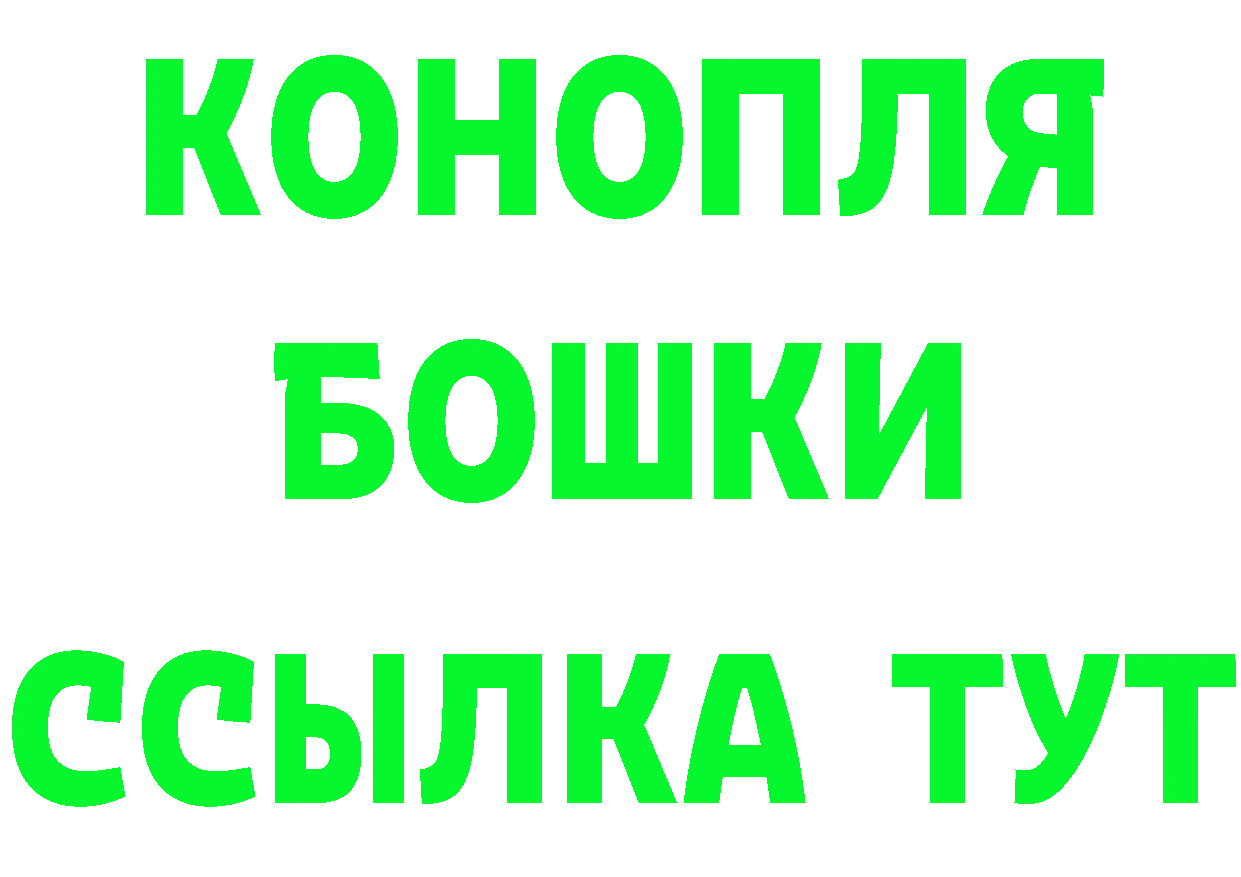 КОНОПЛЯ

БОШКИ

ССЫЛКА ТУТ